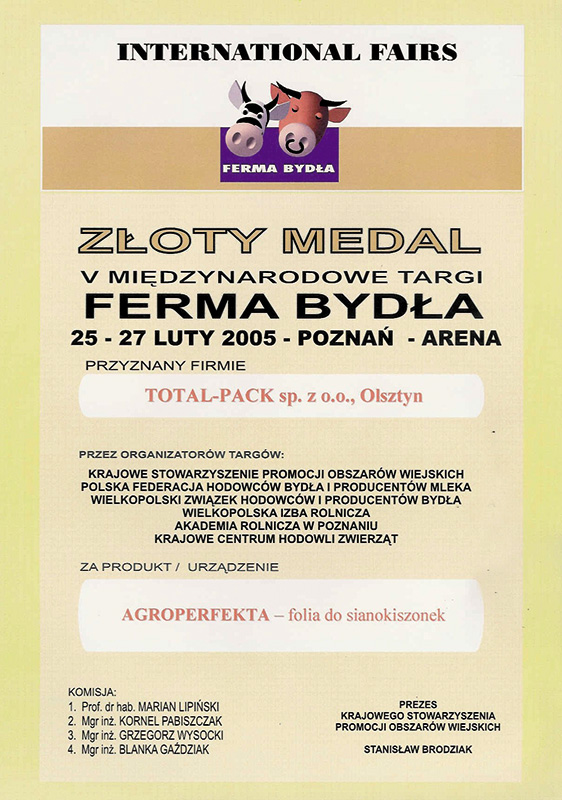 INTERNATIONAL FAIRS

FERMA BYDŁA

ZŁOTY MEDAL

V MIĘDZYNARODOWE TARGI

FERMA BYDŁA

25 - 27 LUTY 2005 - POZNAŃ - ARENA

PRZYZNANY FIRMIE

TOTAL-PACK sp. z o.o., Olsztyn

PRZEZ ORGANIZATORÓW TARGÓW:

KRAJOWE STOWARZYSZENIE PROMOCJI OBSZARÓW WIEJSKICH
POLSKA FEDERACJA HODOWCÓW BYDŁA I PRODUCENTÓW MLEKA
WIELKOPOLSKI ZWIĄZEK HODOWCÓW I PRODUCENTÓW BYDŁA
WIELKOPOLSKA IZBA ROLNICZA
AKADEMIA ROLNICZA W POZNANIU
KRAJOWE CENTRUM HODOWLI ZWIERZĄT

ZA PRODUKT / URZĄDZENIE

AGROPERFEKTA – folia do sianokiszonek

KOMISJA:
1. Prof. dr hab. MARIAN LIPIŃSKI
2. Mgr inż. KORNEL PABISZCZAK
3. Mgr inż. GRZEGORZ WYSOCKI
4. Mgr inż. BLANKA GAŹDZIAK

PREZES
KRAJOWEGO STOWARZYSZENIA
PROMOCJI OBSZARÓW WIEJSKICH

STANISŁAW BRODZIAK